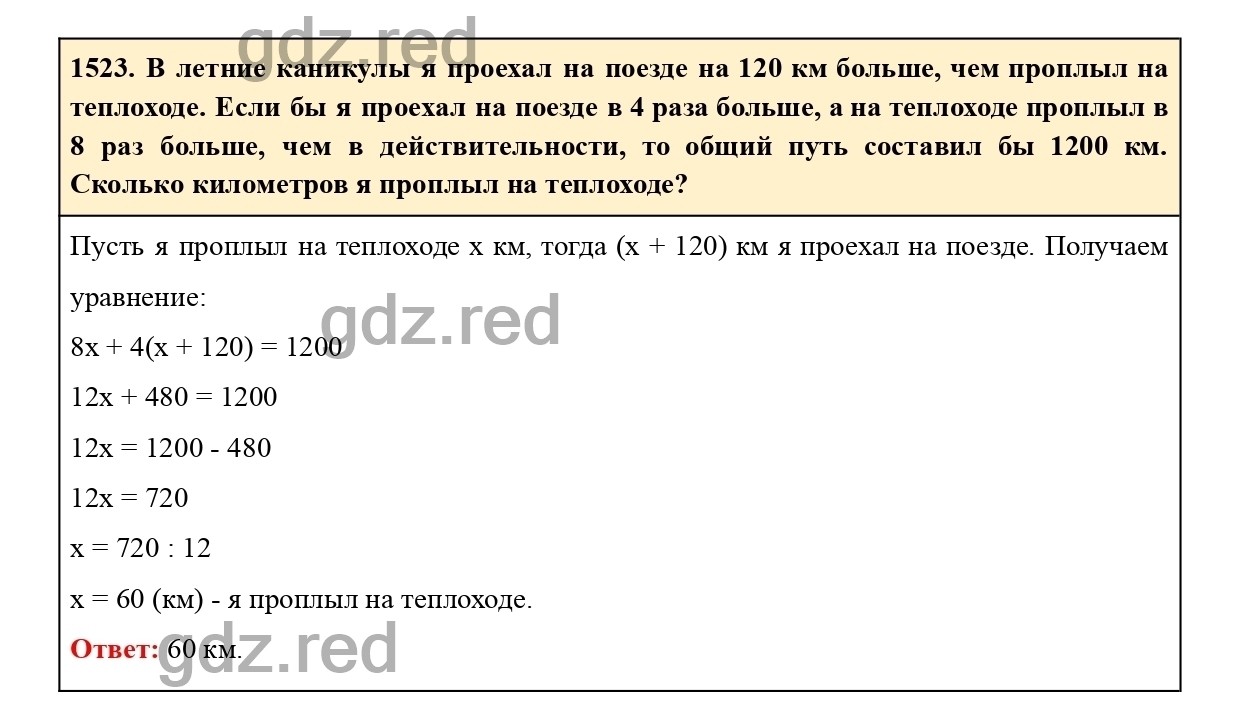 gdz.red

1523. В летние каникулы я проехал на поезде на 120 км больше, чем проплыл на теплоходе. Если бы я проехал на поезде в 4 раза больше, а на теплоходе проплыл в 8 раз больше, чем в действительности, то общий путь составил бы 1200 км. Сколько километров я проплыл на теплоходе?

Пусть я проплыл на теплоходе x км, тогда (x + 120) км я проехал на поезде. Получаем уравнение:

gdz.red

$8x + 4(x + 120) = 1200$

$12x + 480 = 1200$

$12x = 1200 - 480$

$12x = 720$

$x = 720 : 12$

$x = 60$ (км) - я проплыл на теплоходе.

Ответ: 60 км.

gdz.red